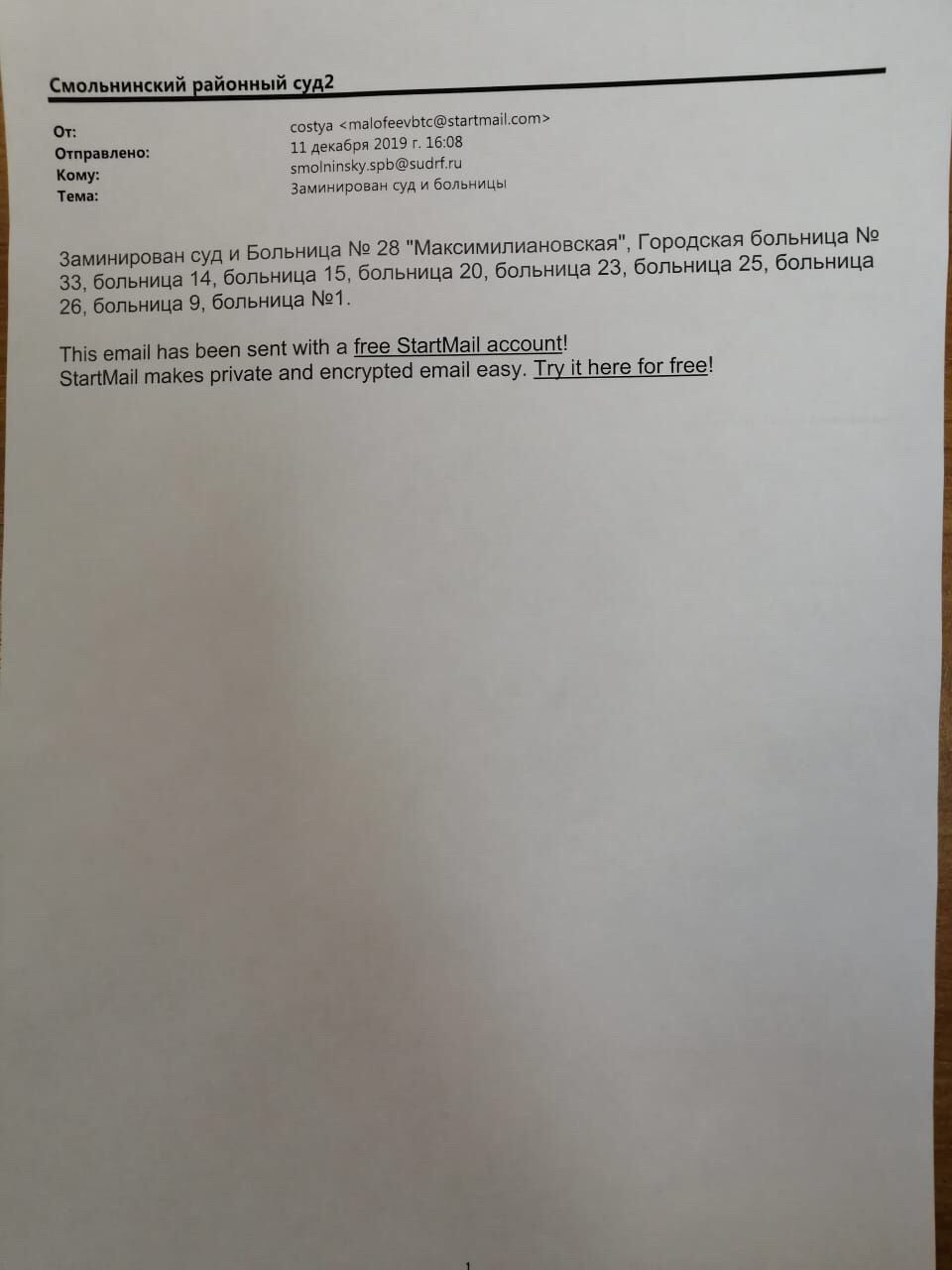 Смольнинский районный суд2

От: costya <malofeevbtc@startmail.com>
Отправлено: 11 декабря 2019 г. 16:08
Кому: smolninsky.spb@sudrf.ru
Тема: Заминирован суд и больницы

Заминирован суд и Больница № 28 "Максимилиановская", Городская больница № 33, больница 14, больница 15, больница 20, больница 23, больница 25, больница 26, больница 9, больница №1.

This email has been sent with a free StartMail account!
StartMail makes private and encrypted email easy. Try it here for free!

1